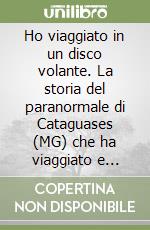 unilibro

Ho viaggiato in un disco volante. La storia del paranormale di Cataguases (MG) che ha viaggiato e...

COPERTINA NON DISPONIBILE